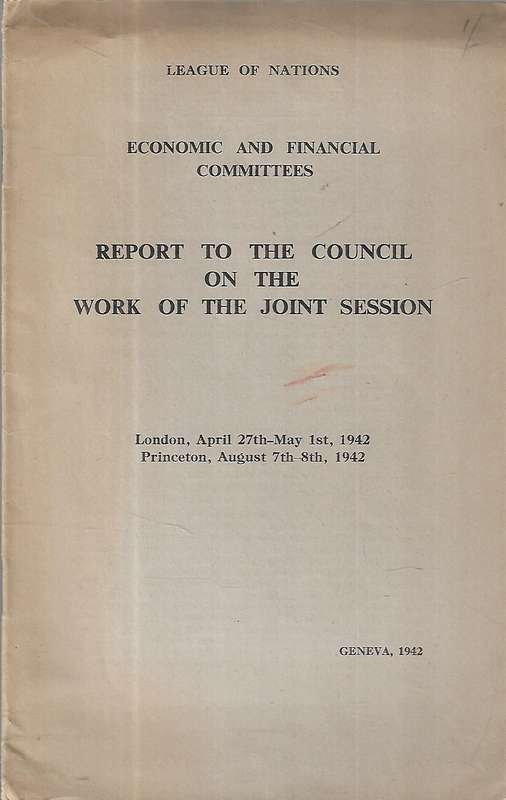 LEAGUE OF NATIONS

ECONOMIC AND FINANCIAL COMMITTEES

REPORT TO THE COUNCIL ON THE WORK OF THE JOINT SESSION

London, April 27th–May 1st, 1942
Princeton, August 7th–8th, 1942

GENEVA, 1942